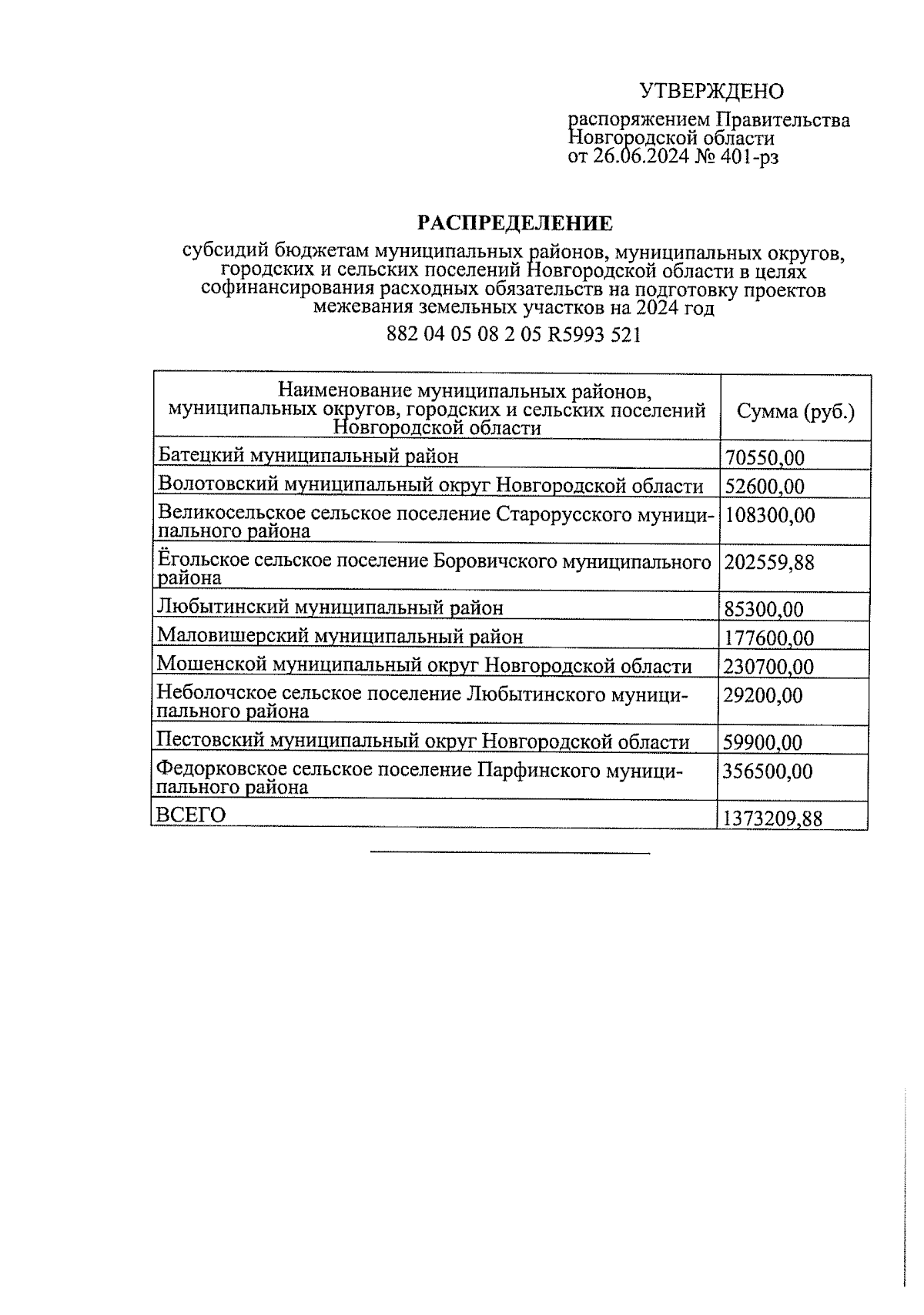 УТВЕРЖДЕНО

распоряжением Правительства Новгородской области от 26.06.2024 № 401-рз

РАСПРЕДЕЛЕНИЕ

субсидий бюджетам муниципальных районов, муниципальных округов, городских и сельских поселений Новгородской области в целях софинансирования расходных обязательств на подготовку проектов межевания земельных участков на 2024 год

882 04 05 08 2 05 R5993 521

| Наименование муниципальных районов, муниципальных округов, городских и сельских поселений Новгородской области | Сумма (руб.) |
|---|---|
| Батецкий муниципальный район | 70550,00 |
| Волотовский муниципальный округ Новгородской области | 52600,00 |
| Великосельское сельское поселение Старорусского муниципального района | 108300,00 |
| Ёгольское сельское поселение Боровичского муниципального района | 202559,88 |
| Любытинский муниципальный район | 85300,00 |
| Маловишерский муниципальный район | 177600,00 |
| Мошенской муниципальный округ Новгородской области | 230700,00 |
| Неболочское сельское поселение Любытинского муниципального района | 29200,00 |
| Пестовский муниципальный округ Новгородской области | 59900,00 |
| Федорковское сельское поселение Парфинского муниципального района | 356500,00 |
| ВСЕГО | 1373209,88 |